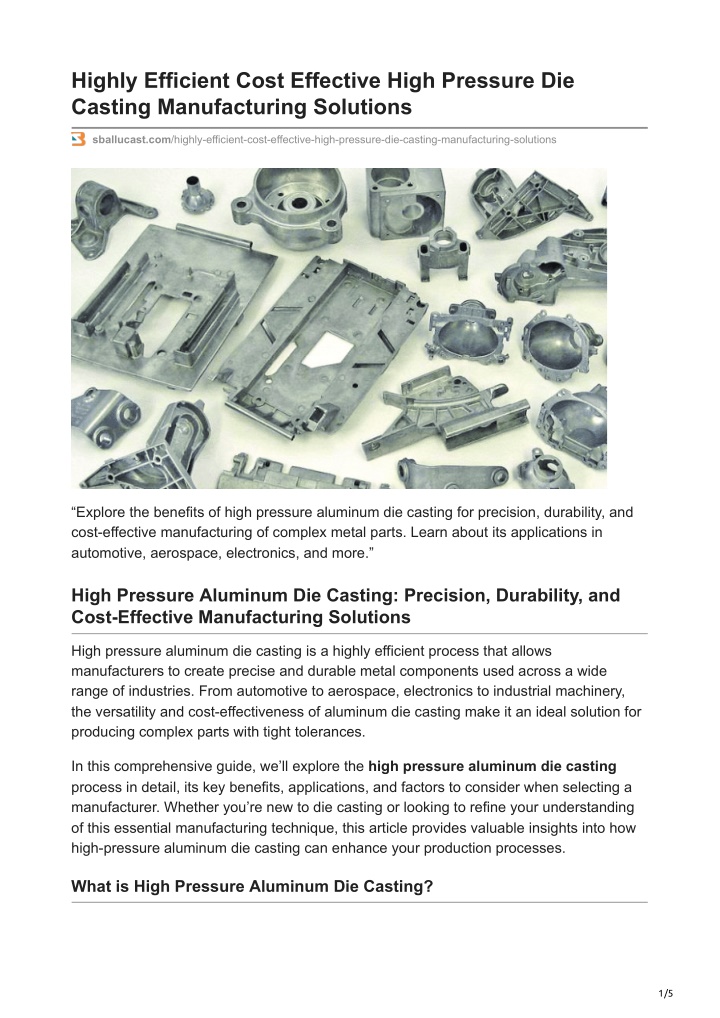 Highly Efficient Cost Effective High Pressure Die Casting Manufacturing Solutions

sballucast.com/highly-efficient-cost-effective-high-pressure-die-casting-manufacturing-solutions

“Explore the benefits of high pressure aluminum die casting for precision, durability, and cost-effective manufacturing of complex metal parts. Learn about its applications in automotive, aerospace, electronics, and more.”

High Pressure Aluminum Die Casting: Precision, Durability, and Cost-Effective Manufacturing Solutions

High pressure aluminum die casting is a highly efficient process that allows manufacturers to create precise and durable metal components used across a wide range of industries. From automotive to aerospace, electronics to industrial machinery, the versatility and cost-effectiveness of aluminum die casting make it an ideal solution for producing complex parts with tight tolerances.

In this comprehensive guide, we’ll explore the high pressure aluminum die casting process in detail, its key benefits, applications, and factors to consider when selecting a manufacturer. Whether you’re new to die casting or looking to refine your understanding of this essential manufacturing technique, this article provides valuable insights into how high-pressure aluminum die casting can enhance your production processes.

What is High Pressure Aluminum Die Casting?

1/5